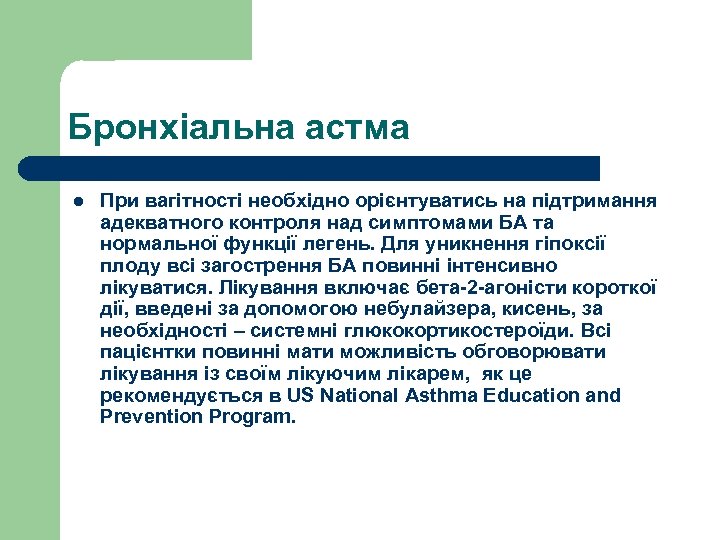 Бронхіальна астма

При вагітності необхідно орієнтуватись на підтримання адекватного контроля над симптомами БА та нормальної функції легень. Для уникнення гіпоксії плоду всі загострення БА повинні інтенсивно лікуватися. Лікування включає бета-2-агоністи короткої дії, введені за допомогою небулайзера, кисень, за необхідності – системні глюкокортикостероїди. Всі пацієнтки повинні мати можливість обговорювати лікування із своїм лікуючим лікарем, як це рекомендується в US National Asthma Education and Prevention Program.